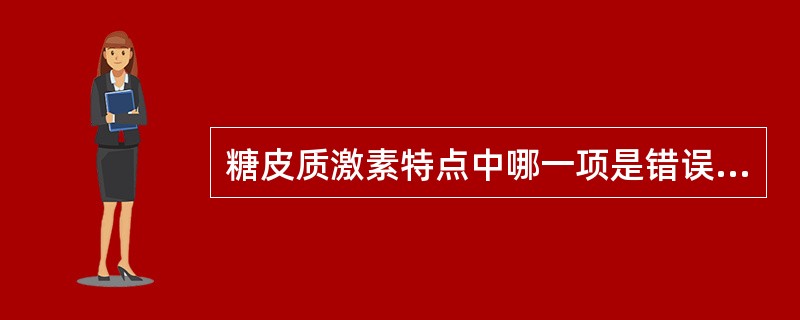 糖皮质激素特点中哪一项是错误...